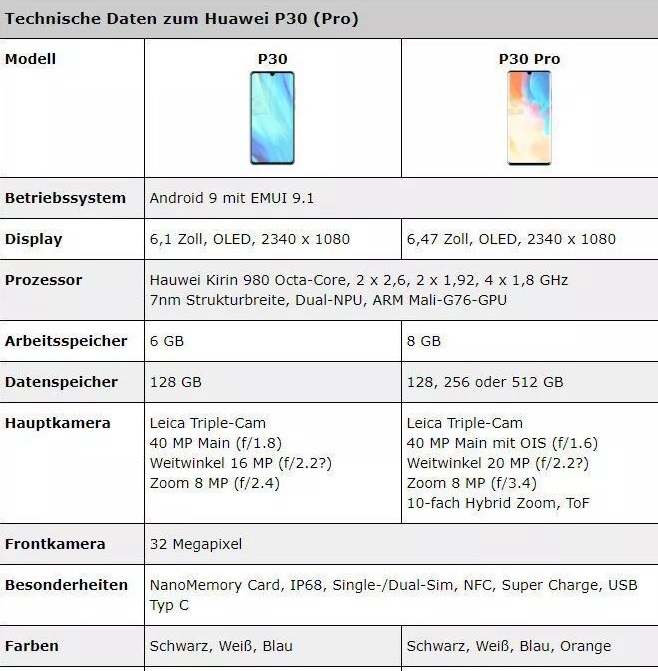 Technische Daten zum Huawei P30 (Pro)

| Modell | P30 | P30 Pro |
|---|---|---|
| Betriebssystem | Android 9 mit EMUI 9.1 | |
| Display | 6,1 Zoll, OLED, 2340 x 1080 | 6,47 Zoll, OLED, 2340 x 1080 |
| Prozessor | Hauwei Kirin 980 Octa-Core, 2 x 2,6, 2 x 1,92, 4 x 1,8 GHz 7nm Strukturbreite, Dual-NPU, ARM Mali-G76-GPU | |
| Arbeitsspeicher | 6 GB | 8 GB |
| Datenspeicher | 128 GB | 128, 256 oder 512 GB |
| Hauptkamera | Leica Triple-Cam 40 MP Main (f/1.8) Weitwinkel 16 MP (f/2.2?) Zoom 8 MP (f/2.4) | Leica Triple-Cam 40 MP Main mit OIS (f/1.6) Weitwinkel 20 MP (f/2.2?) Zoom 8 MP (f/3.4) 10-fach Hybrid Zoom, ToF |
| Frontkamera | 32 Megapixel | |
| Besonderheiten | NanoMemory Card, IP68, Single-/Dual-Sim, NFC, Super Charge, USB Typ C | |
| Farben | Schwarz, Weiß, Blau | Schwarz, Weiß, Blau, Orange |